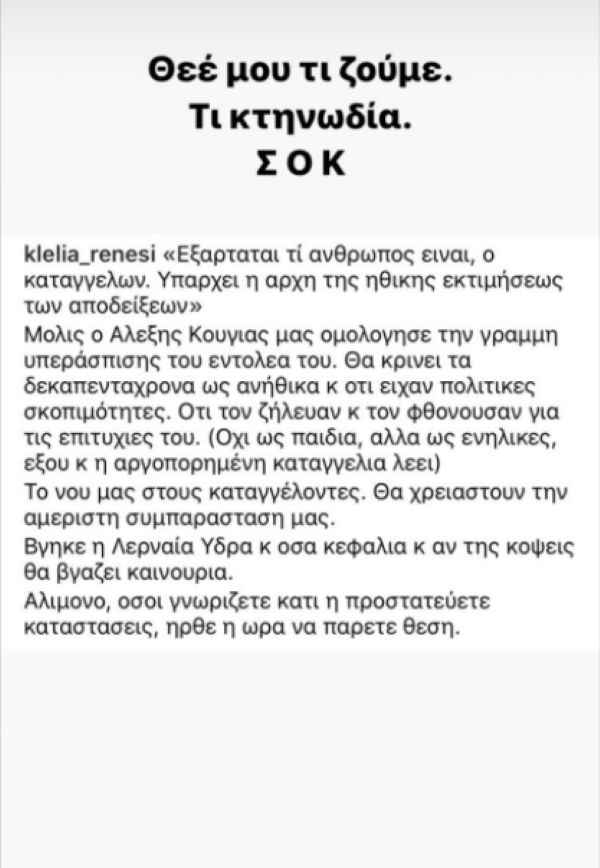 Θεέ μου τι ζούμε.
Τι κτηνωδία.
Σ Ο Κ

klelia_renesi «Εξαρταται τί ανθρωπος ειναι, ο καταγγελων. Υπαρχει η αρχη της ηθικης εκτιμήσεως των αποδείξεων»
Μολις ο Αλεξης Κουγιας μας ομολογησε την γραμμη υπεράσπισης του εντολεα του. Θα κρινει τα δεκαπενταχρονα ως ανήθικα κ οτι ειχαν πολιτικες σκοπιμότητες. Οτι τον ζήλευαν κ τον φθονουσαν για τις επιτυχιες του. (Οχι ως παιδια, αλλα ως ενηλικες, εξου κ η αργοπορημένη καταγγελια λεει)
Το νου μας στους καταγγέλοντες. Θα χρειαστουν την αμεριστη συμπαρασταση μας.
Βγηκε η Λερναία Υδρα κ οσα κεφαλια κ αν της κοψεις θα βγαζει καινουρια.
Αλιμονο, οσοι γνωριζετε κατι η προστατεύετε καταστασεις, ηρθε η ωρα να παρετε θεση.